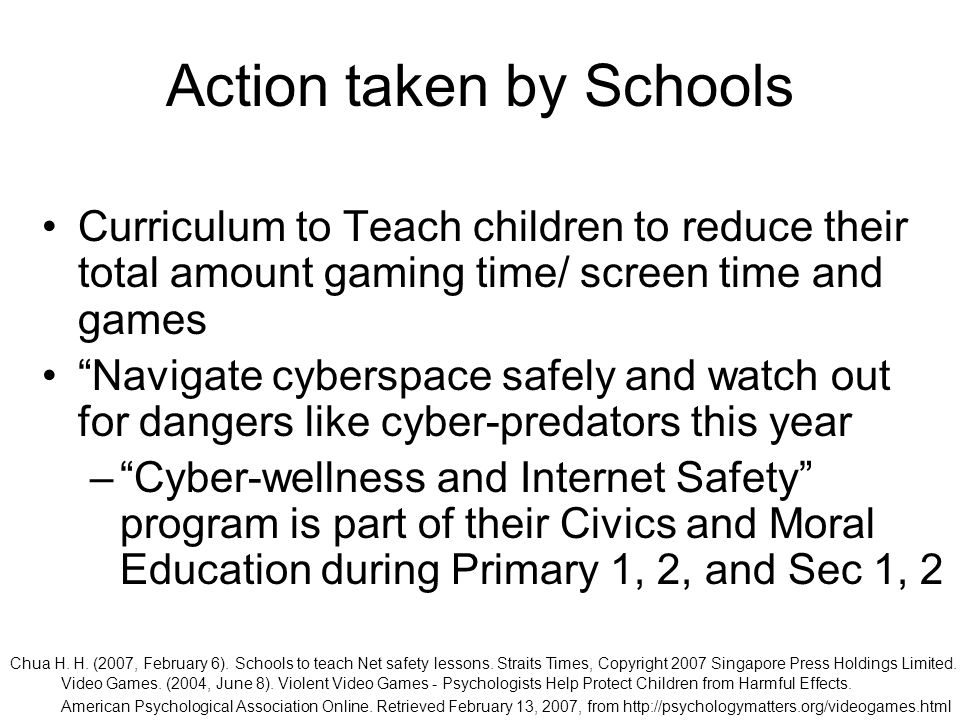 Action taken by Schools

• Curriculum to Teach children to reduce their total amount gaming time/ screen time and games
• “Navigate cyberspace safely and watch out for dangers like cyber-predators this year
– “Cyber-wellness and Internet Safety” program is part of their Civics and Moral Education during Primary 1, 2, and Sec 1, 2

Chua H. H. (2007, February 6). Schools to teach Net safety lessons. Straits Times, Copyright 2007 Singapore Press Holdings Limited. Video Games. (2004, June 8). Violent Video Games - Psychologists Help Protect Children from Harmful Effects. American Psychological Association Online. Retrieved February 13, 2007, from http://psychologymatters.org/videogames.html